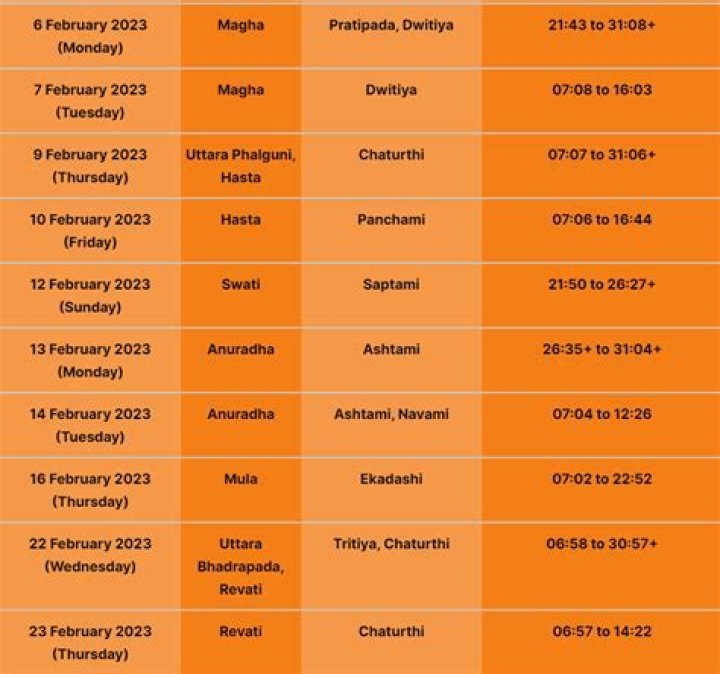 | | | | |
|---|---|---|---|
| 6 February 2023 (Monday) | Magha | Pratipada, Dwitiya | 21:43 to 31:08+ |
| 7 February 2023 (Tuesday) | Magha | Dwitiya | 07:08 to 16:03 |
| 9 February 2023 (Thursday) | Uttara Phalguni, Hasta | Chaturthi | 07:07 to 31:06+ |
| 10 February 2023 (Friday) | Hasta | Panchami | 07:06 to 16:44 |
| 12 February 2023 (Sunday) | Swati | Saptami | 21:50 to 26:27+ |
| 13 February 2023 (Monday) | Anuradha | Ashtami | 26:35+ to 31:04+ |
| 14 February 2023 (Tuesday) | Anuradha | Ashtami, Navami | 07:04 to 12:26 |
| 16 February 2023 (Thursday) | Mula | Ekadashi | 07:02 to 22:52 |
| 22 February 2023 (Wednesday) | Uttara Bhadrapada, Revati | Tritiya, Chaturthi | 06:58 to 30:57+ |
| 23 February 2023 (Thursday) | Revati | Chaturthi | 06:57 to 14:22 |